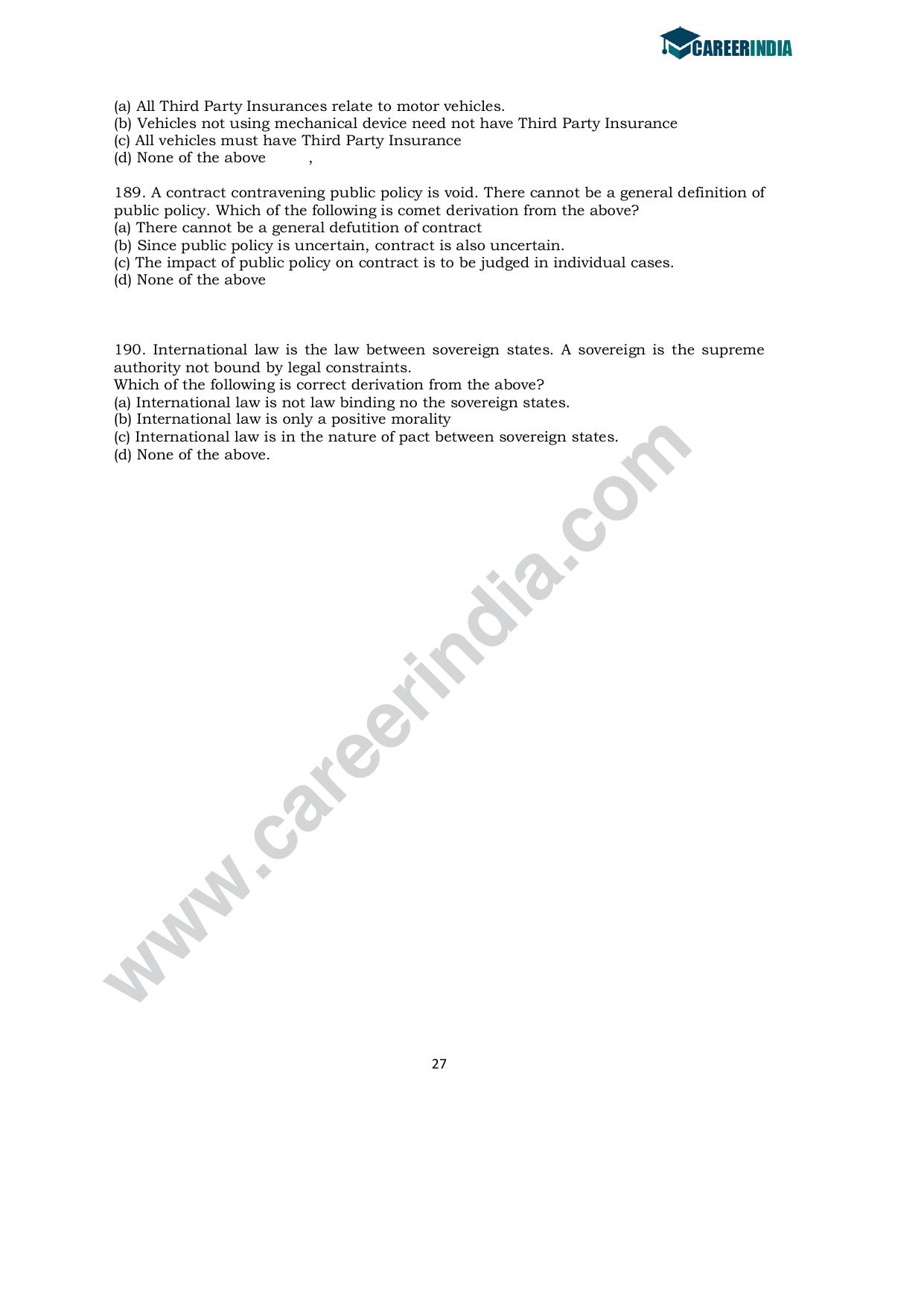 CAREERINDIA

(a) All Third Party Insurances relate to motor vehicles.
(b) Vehicles not using mechanical device need not have Third Party Insurance
(c) All vehicles must have Third Party Insurance
(d) None of the above ,

189. A contract contravening public policy is void. There cannot be a general definition of public policy. Which of the following is comet derivation from the above?
(a) There cannot be a general defutition of contract
(b) Since public policy is uncertain, contract is also uncertain.
(c) The impact of public policy on contract is to be judged in individual cases.
(d) None of the above

190. International law is the law between sovereign states. A sovereign is the supreme authority not bound by legal constraints.
Which of the following is correct derivation from the above?
(a) International law is not law binding no the sovereign states.
(b) International law is only a positive morality
(c) International law is in the nature of pact between sovereign states.
(d) None of the above.

www.careerindia.com

27